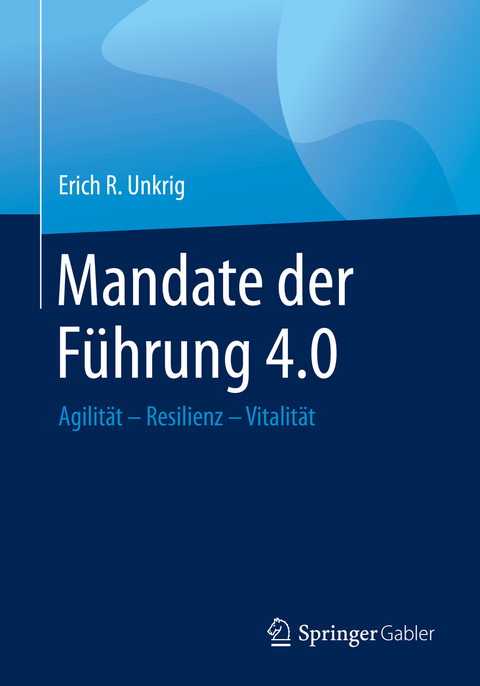 Erich R. Unkrig

Mandate der Führung 4.0

Agilität – Resilienz – Vitalität

Springer Gabler